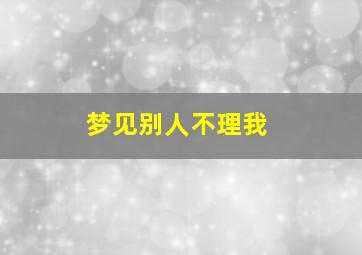 梦见别人不理我